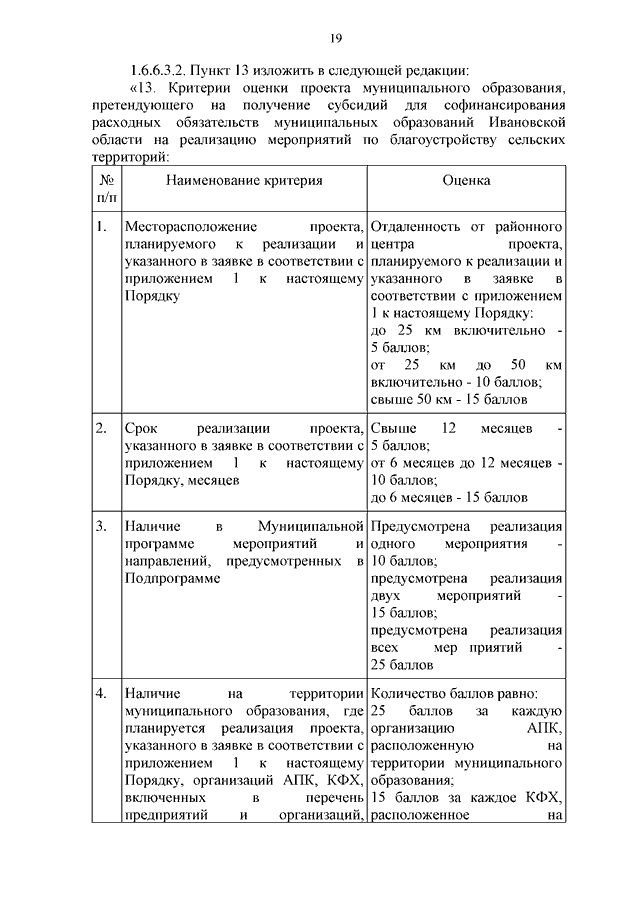 19

1.6.6.3.2. Пункт 13 изложить в следующей редакции:

«13. Критерии оценки проекта муниципального образования, претендующего на получение субсидий для софинансирования расходных обязательств муниципальных образований Ивановской области на реализацию мероприятий по благоустройству сельских территорий:

| № п/п | Наименование критерия | Оценка |
|---|---|---|
| 1. | Месторасположение проекта, планируемого к реализации и указанного в заявке в соответствии с приложением 1 к настоящему Порядку | Отдаленность от районного центра проекта, планируемого к реализации и указанного в заявке в соответствии с приложением 1 к настоящему Порядку: до 25 км включительно - 5 баллов; от 25 км до 50 км включительно - 10 баллов; свыше 50 км - 15 баллов |
| 2. | Срок реализации проекта, указанного в заявке в соответствии с приложением 1 к настоящему Порядку, месяцев | Свыше 12 месяцев - 5 баллов; от 6 месяцев до 12 месяцев - 10 баллов; до 6 месяцев - 15 баллов |
| 3. | Наличие в Муниципальной программе мероприятий и направлений, предусмотренных в Подпрограмме | Предусмотрена реализация одного мероприятия - 10 баллов; предусмотрена реализация двух мероприятий - 15 баллов; предусмотрена реализация всех мер приятий - 25 баллов |
| 4. | Наличие на территории муниципального образования, где планируется реализация проекта, указанного в заявке в соответствии с приложением 1 к настоящему Порядку, организаций АПК, КФХ, включенных в перечень предприятий и организаций, | Количество баллов равно: 25 баллов за каждую организацию АПК, расположенную на территории муниципального образования; 15 баллов за каждое КФХ, расположенное на |